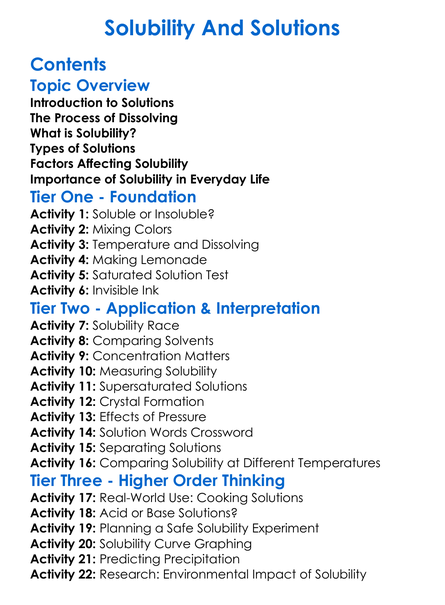 Solubility And Solutions

Contents

Topic Overview

Introduction to Solutions
The Process of Dissolving
What is Solubility?
Types of Solutions
Factors Affecting Solubility
Importance of Solubility in Everyday Life

Tier One - Foundation

Activity 1: Soluble or Insoluble?
Activity 2: Mixing Colors
Activity 3: Temperature and Dissolving
Activity 4: Making Lemonade
Activity 5: Saturated Solution Test
Activity 6: Invisible Ink

Tier Two - Application & Interpretation

Activity 7: Solubility Race
Activity 8: Comparing Solvents
Activity 9: Concentration Matters
Activity 10: Measuring Solubility
Activity 11: Supersaturated Solutions
Activity 12: Crystal Formation
Activity 13: Effects of Pressure
Activity 14: Solution Words Crossword
Activity 15: Separating Solutions
Activity 16: Comparing Solubility at Different Temperatures

Tier Three - Higher Order Thinking

Activity 17: Real-World Use: Cooking Solutions
Activity 18: Acid or Base Solutions?
Activity 19: Planning a Safe Solubility Experiment
Activity 20: Solubility Curve Graphing
Activity 21: Predicting Precipitation
Activity 22: Research: Environmental Impact of Solubility